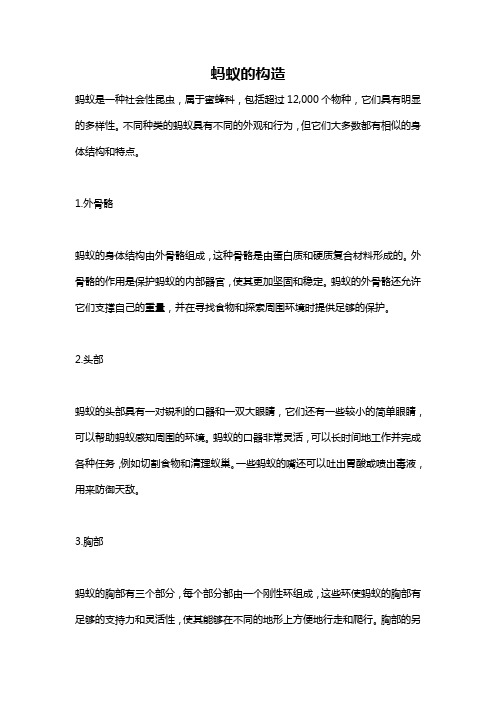 蚂蚁的构造

蚂蚁是一种社会性昆虫，属于蜜蜂科，包括超过 12,000 个物种，它们具有明显的多样性。不同种类的蚂蚁具有不同的外观和行为，但它们大多数都有相似的身体结构和特点。

1.外骨骼

蚂蚁的身体结构由外骨骼组成，这种骨骼是由蛋白质和硬质复合材料形成的。外骨骼的作用是保护蚂蚁的内部器官，使其更加坚固和稳定。蚂蚁的外骨骼还允许它们支撑自己的重量，并在寻找食物和探索周围环境时提供足够的保护。

2.头部

蚂蚁的头部具有一对锐利的口器和一双大眼睛，它们还有一些较小的简单眼睛，可以帮助蚂蚁感知周围的环境。蚂蚁的口器非常灵活，可以长时间地工作并完成各种任务，例如切割食物和清理蚁巢。一些蚂蚁的嘴还可以吐出胃酸或喷出毒液，用来防御天敌。

3.胸部

蚂蚁的胸部有三个部分，每个部分都由一个刚性环组成，这些环使蚂蚁的胸部有足够的支持力和灵活性，使其能够在不同的地形上方便地行走和爬行。胸部的另